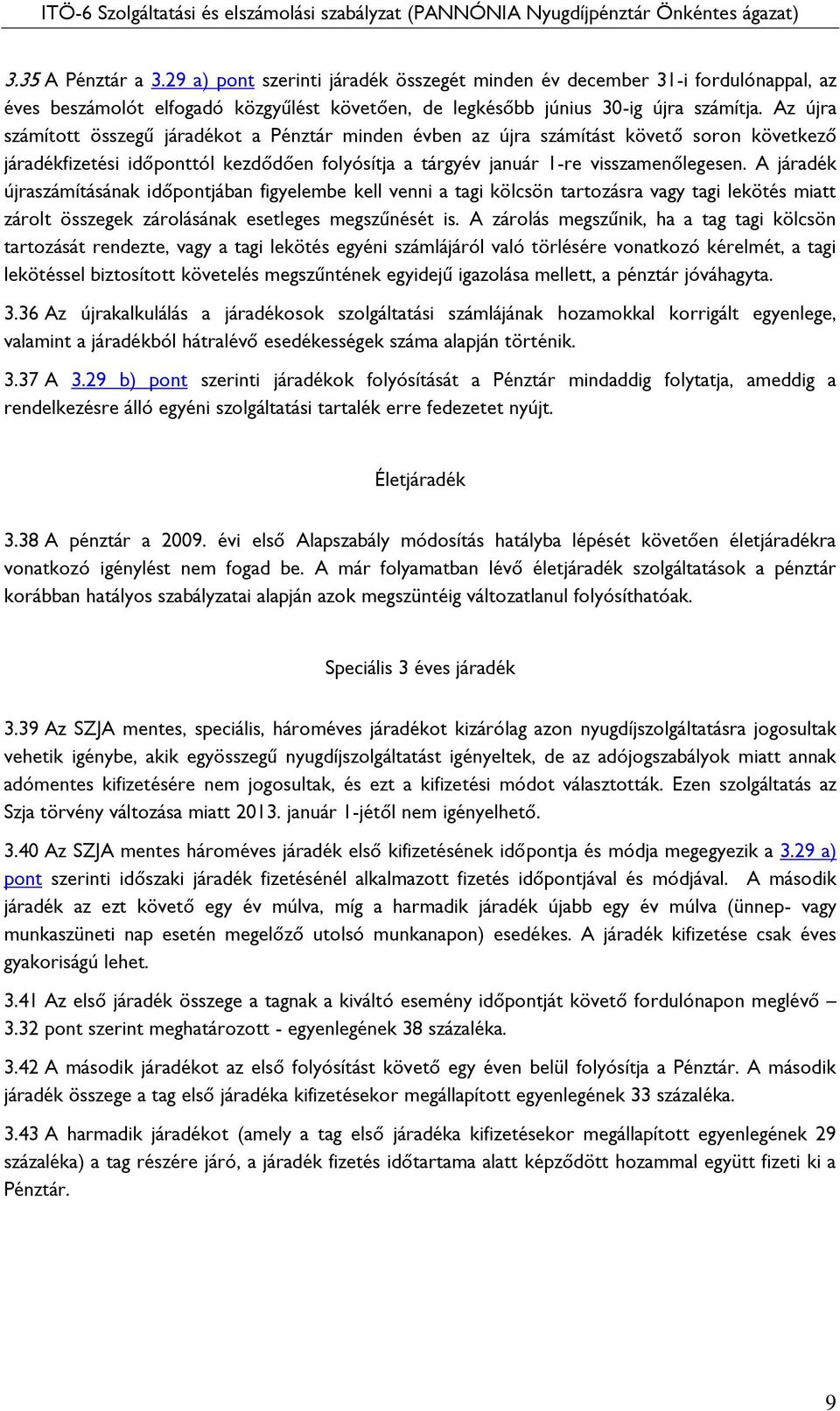 ITÖ-6 Szolgáltatási és elszámolási szabályzat (PANNÓNIA Nyugdíjpénztár Önkéntes ágazat)

3.35 A Pénztár a 3.29 a) pont szerinti járadék összegét minden év december 31-i fordulónappal, az éves beszámolót elfogadó közgyűlést követően, de legkésőbb június 30-ig újra számítja. Az újra számított összegű járadékot a Pénztár minden évben az újra számítást követő soron következő járadékfizetési időponttól kezdődően folyósítja a tárgyév január 1-re visszamenőlegesen. A járadék újraszámításának időpontjában figyelembe kell venni a tagi kölcsön tartozásra vagy tagi lekötés miatt zárolt összegek zárolásának esetleges megszűnését is. A zárolás megszűnik, ha a tag tagi kölcsön tartozását rendezte, vagy a tagi lekötés egyéni számlájáról való törlésére vonatkozó kérelmét, a tagi lekötéssel biztosított követelés megszűntének egyidejű igazolása mellett, a pénztár jóváhagyta.

3.36 Az újrakalkulálás a járadékosok szolgáltatási számlájának hozamokkal korrigált egyenlege, valamint a járadékból hátralévő esedékességek száma alapján történik.

3.37 A 3.29 b) pont szerinti járadékok folyósítását a Pénztár mindaddig folytatja, ameddig a rendelkezésre álló egyéni szolgáltatási tartalék erre fedezetet nyújt.

Életjáradék

3.38 A pénztár a 2009. évi első Alapszabály módosítás hatályba lépését követően életjáradékra vonatkozó igénylést nem fogad be. A már folyamatban lévő életjáradék szolgáltatások a pénztár korábban hatályos szabályzatai alapján azok megszüntéig változatlanul folyósíthatóak.

Speciális 3 éves járadék

3.39 Az SZJA mentes, speciális, hároméves járadékot kizárólag azon nyugdíjszolgáltatásra jogosultak vehetik igénybe, akik egyösszegű nyugdíjszolgáltatást igényeltek, de az adójogszabályok miatt annak adómentes kifizetésére nem jogosultak, és ezt a kifizetési módot választották. Ezen szolgáltatás az Szja törvény változása miatt 2013. január 1-jétől nem igényelhető.

3.40 Az SZJA mentes hároméves járadék első kifizetésének időpontja és módja megegyezik a 3.29 a) pont szerinti időszaki járadék fizetésénél alkalmazott fizetés időpontjával és módjával. A második járadék az ezt követő egy év múlva, míg a harmadik járadék újabb egy év múlva (ünnep- vagy munkaszüneti nap esetén megelőző utolsó munkanapon) esedékes. A járadék kifizetése csak éves gyakoriságú lehet.

3.41 Az első járadék összege a tagnak a kiváltó esemény időpontját követő fordulónapon meglévő – 3.32 pont szerint meghatározott - egyenlegének 38 százaléka.

3.42 A második járadékot az első folyósítást követő egy éven belül folyósítja a Pénztár. A második járadék összege a tag első járadéka kifizetésekor megállapított egyenlegének 33 százaléka.

3.43 A harmadik járadékot (amely a tag első járadéka kifizetésekor megállapított egyenlegének 29 százaléka) a tag részére járó, a járadék fizetés időtartama alatt képződött hozammal együtt fizeti ki a Pénztár.

9